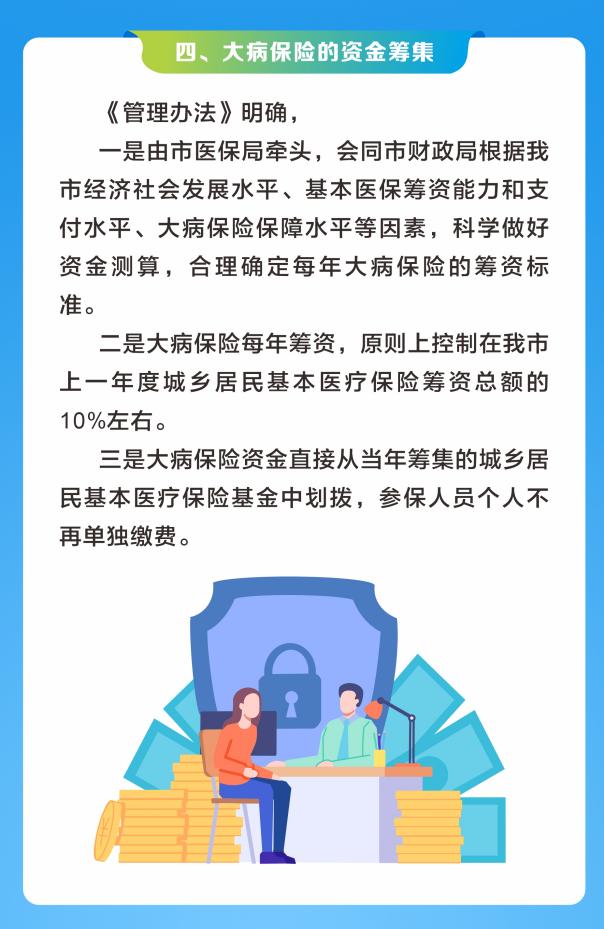 四、大病保险的资金筹集

《管理办法》明确，

一是由市医保局牵头，会同市财政局根据我市经济社会发展水平、基本医保筹资能力和支付水平、大病保险保障水平等因素，科学做好资金测算，合理确定每年大病保险的筹资标准。

二是大病保险每年筹资，原则上控制在我市上一年度城乡居民基本医疗保险筹资总额的10%左右。

三是大病保险资金直接从当年筹集的城乡居民基本医疗保险基金中划拨，参保人员个人不再单独缴费。